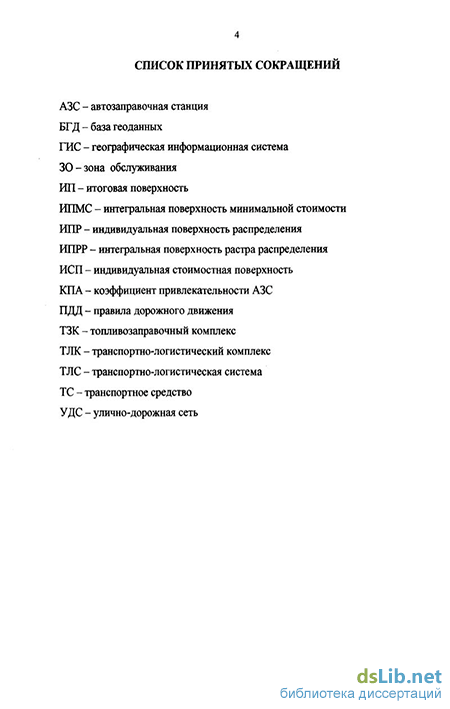 4

СПИСОК ПРИНЯТЫХ СОКРАЩЕНИЙ

АЗС – автозаправочная станция

БГД – база геоданных

ГИС – географическая информационная система

ЗО – зона обслуживания

ИП – итоговая поверхность

ИПМС – интегральная поверхность минимальной стоимости

ИПР – индивидуальная поверхность распределения

ИПРР – интегральная поверхность растра распределения

ИСП – индивидуальная стоимостная поверхность

КПА – коэффициент привлекательности АЗС

ПДД – правила дорожного движения

ТЗК – топливозаправочный комплекс

ТЛК – транспортно-логистический комплекс

ТЛС – транспортно-логистическая система

ТС – транспортное средство

УДС – улично-дорожная сеть

dsLib.net
библиотека диссертаций